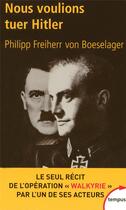 Nous voulions tuer Hitler

Philipp Freiherr von Boeselager

LE SEUL RÉCIT DE L'OPÉRATION « WALKYRIE » PAR L'UN DE SES ACTEURS

tempus